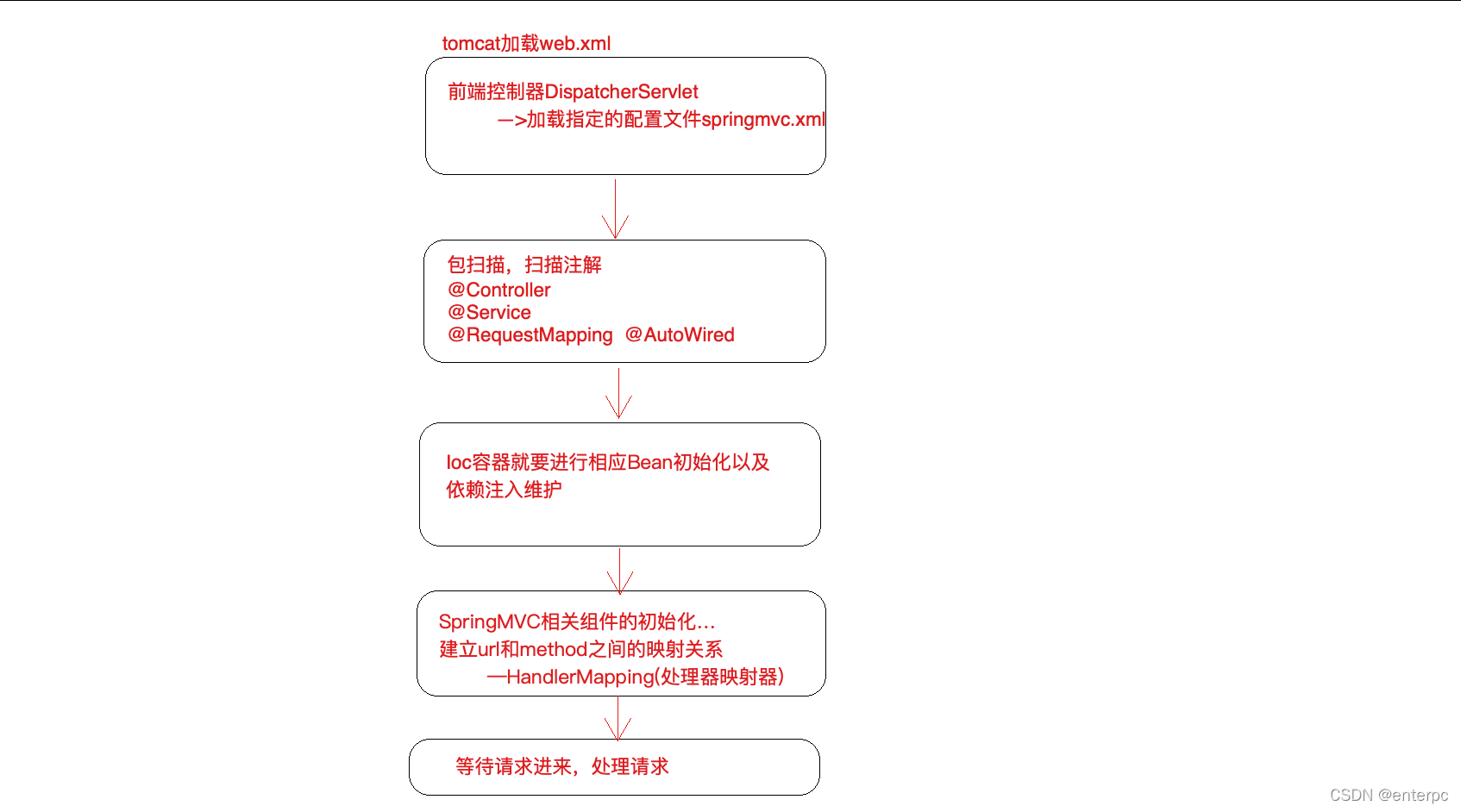 tomcat加载web.xml

前端控制器DispatcherServlet
—>加载指定的配置文件springmvc.xml

包扫描，扫描注解
@Controller
@Service
@RequestMapping @AutoWired

Ioc容器就要进行相应Bean初始化以及依赖注入维护

SpringMVC相关组件的初始化...
建立url和method之间的映射关系
—HandlerMapping(处理器映射器)

等待请求进来，处理请求

CSDN @enterpc